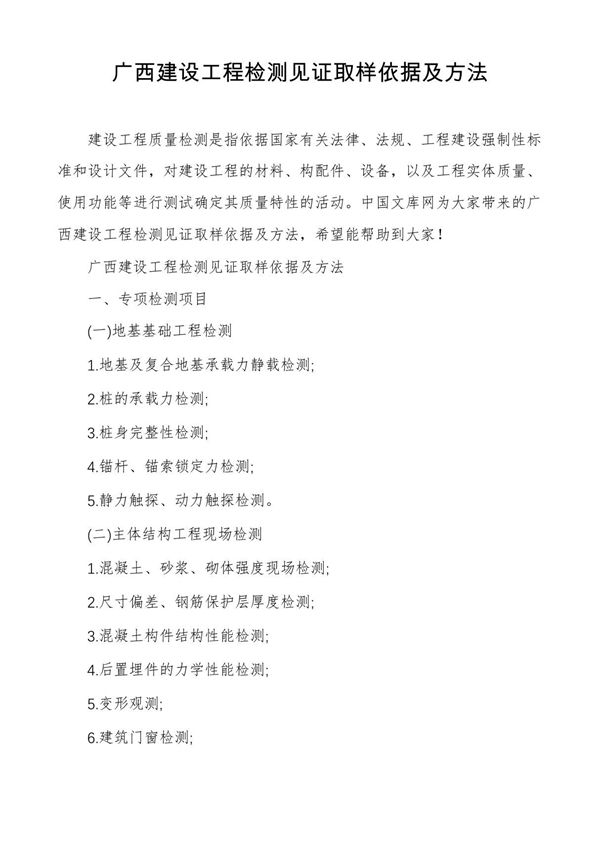 广西建设工程检测见证取样依据及方法

建设工程质量检测是指依据国家有关法律、法规、工程建设强制性标准和设计文件，对建设工程的材料、构配件、设备，以及工程实体质量、使用功能等进行测试确定其质量特性的活动。中国文库网为大家带来的广西建设工程检测见证取样依据及方法，希望能帮助到大家!

广西建设工程检测见证取样依据及方法

一、专项检测项目

(一)地基基础工程检测

1.地基及复合地基承载力静载检测;

2.桩的承载力检测;

3.桩身完整性检测;

4.锚杆、锚索锁定力检测;

5.静力触探、动力触探检测。

(二)主体结构工程现场检测

1.混凝土、砂浆、砌体强度现场检测;

2.尺寸偏差、钢筋保护层厚度检测;

3.混凝土构件结构性能检测;

4.后置埋件的力学性能检测;

5.变形观测;

6.建筑门窗检测;